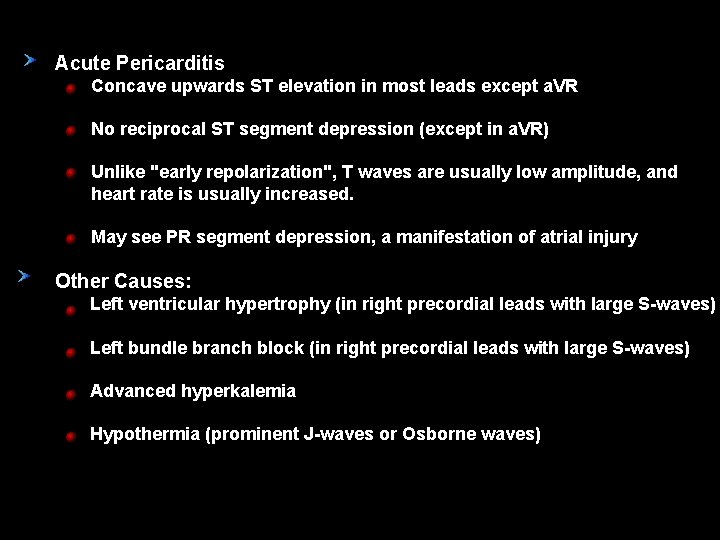 Acute Pericarditis

Concave upwards ST elevation in most leads except aVR

No reciprocal ST segment depression (except in aVR)

Unlike "early repolarization", T waves are usually low amplitude, and heart rate is usually increased.

May see PR segment depression, a manifestation of atrial injury

Other Causes:

Left ventricular hypertrophy (in right precordial leads with large S-waves)

Left bundle branch block (in right precordial leads with large S-waves)

Advanced hyperkalemia

Hypothermia (prominent J-waves or Osborne waves)